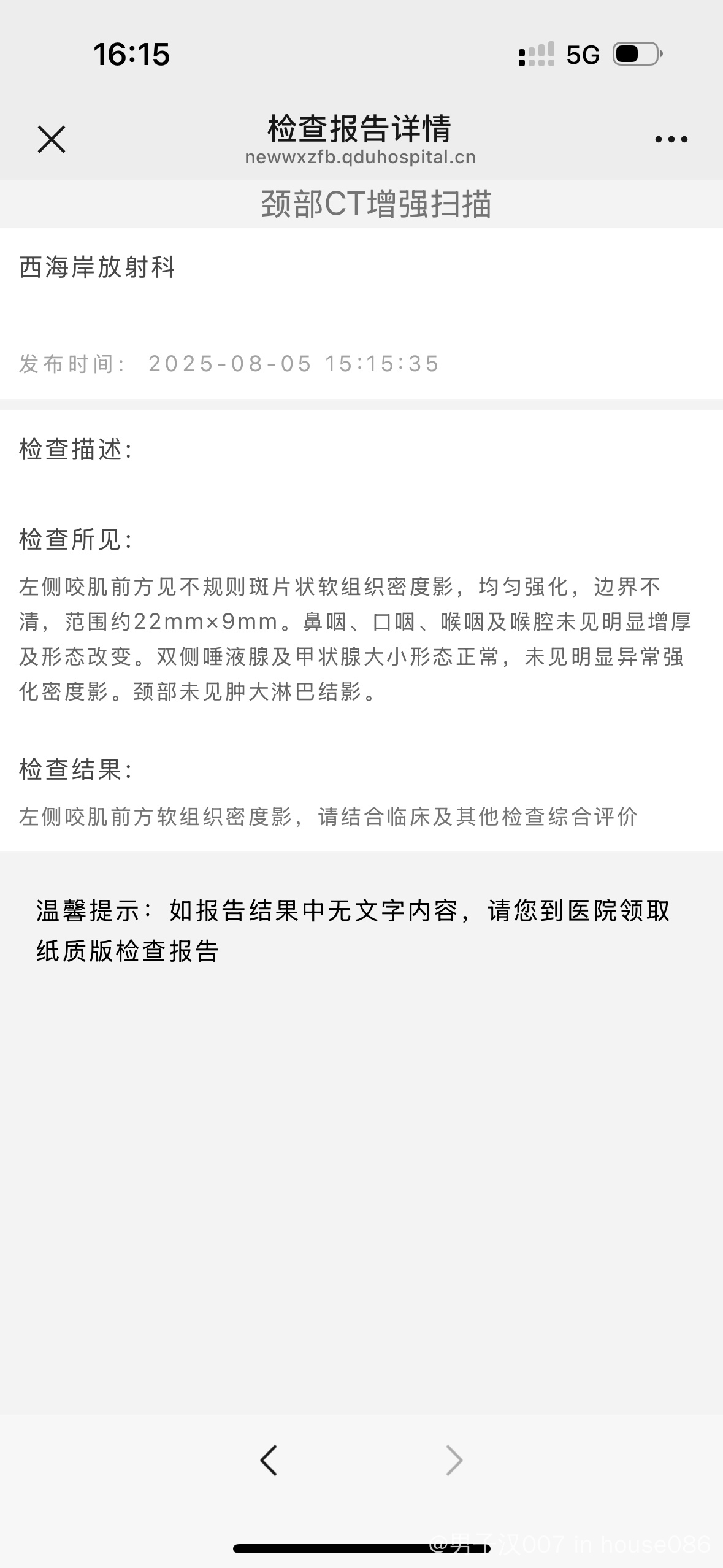 16:15

5G

检查报告详情
newwxzfb.qduhospital.cn

颈部CT增强扫描

西海岸放射科

发布时间： 2025-08-05 15:15:35

检查描述：

检查所见：

左侧咬肌前方见不规则斑片状软组织密度影，均匀强化，边界不清，范围约22mm×9mm。鼻咽、口咽、喉咽及喉腔未见明显增厚及形态改变。双侧唾液腺及甲状腺大小形态正常，未见明显异常强化密度影。颈部未见肿大淋巴结影。

检查结果：

左侧咬肌前方软组织密度影，请结合临床及其他检查综合评价

温馨提示：如报告结果中无文字内容，请您到医院领取纸质版检查报告

@男子汉007 in house086